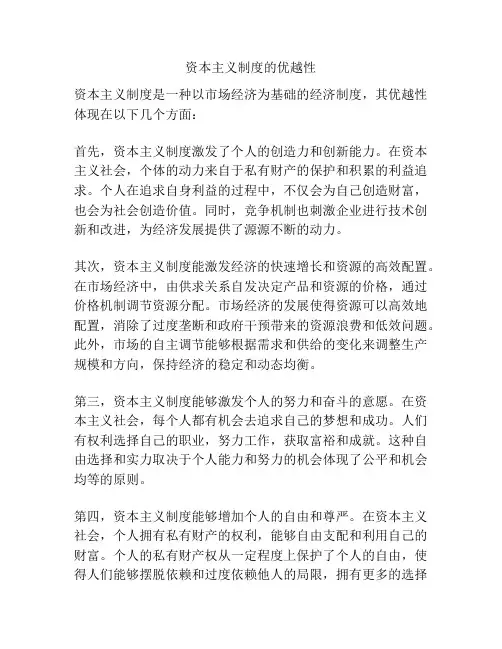 资本主义制度的优越性

资本主义制度是一种以市场经济为基础的经济制度，其优越性体现在以下几个方面：

首先，资本主义制度激发了个人的创造力和创新能力。在资本主义社会，个体的动力来自于私有财产的保护和积累的利益追求。个人在追求自身利益的过程中，不仅会为自己创造财富，也会为社会创造价值。同时，竞争机制也刺激企业进行技术创新和改进，为经济发展提供了源源不断的动力。

其次，资本主义制度能激发经济的快速增长和资源的高效配置。在市场经济中，由供求关系自发决定产品和资源的价格，通过价格机制调节资源分配。市场经济的发展使得资源可以高效地配置，消除了过度垄断和政府干预带来的资源浪费和低效问题。此外，市场的自主调节能够根据需求和供给的变化来调整生产规模和方向，保持经济的稳定和动态均衡。

第三，资本主义制度能够激发个人的努力和奋斗的意愿。在资本主义社会，每个人都有机会去追求自己的梦想和成功。人们有权利选择自己的职业，努力工作，获取富裕和成就。这种自由选择和实力取决于个人能力和努力的机会体现了公平和机会均等的原则。

第四，资本主义制度能够增加个人的自由和尊严。在资本主义社会，个人拥有私有财产的权利，能够自由支配和利用自己的财富。个人的私有财产权从一定程度上保护了个人的自由，使得人们能够摆脱依赖和过度依赖他人的局限，拥有更多的选择